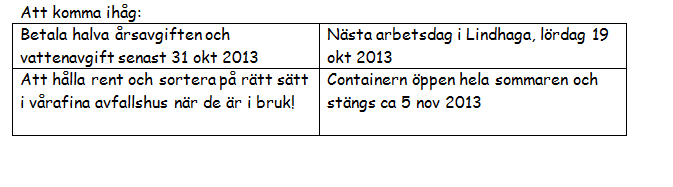 Att komma ihåg:

| Betala halva årsavgiften och vattenavgift senast 31 okt 2013 | Nästa arbetsdag i Lindhaga, lördag 19 okt 2013 |
|---|---|
| Att hålla rent och sortera på rätt sätt i vårafina avfallshus när de är i bruk! | Containern öppen hela sommaren och stängs ca 5 nov 2013 |